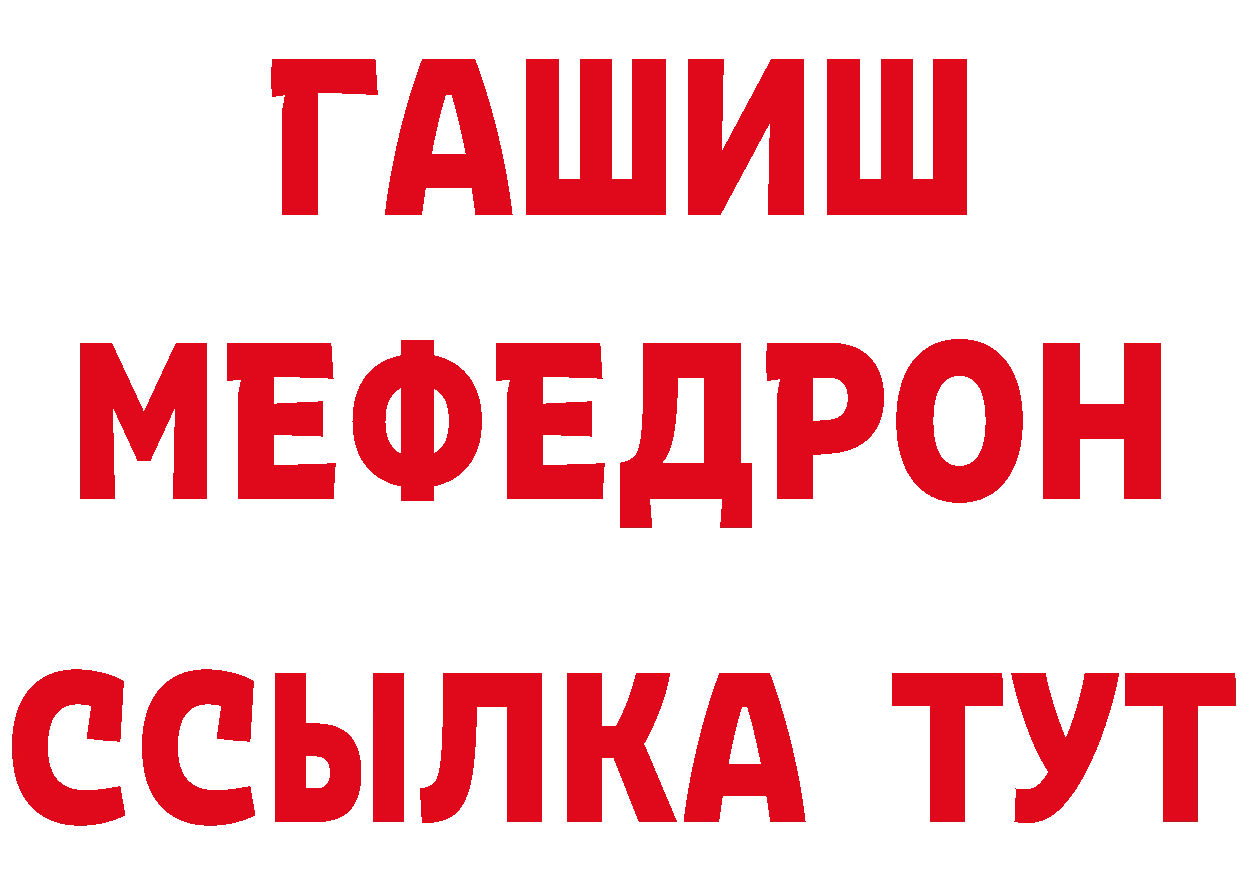 ГАШИШ
МЕФЕДРОН
ССЫЛКА ТУТ